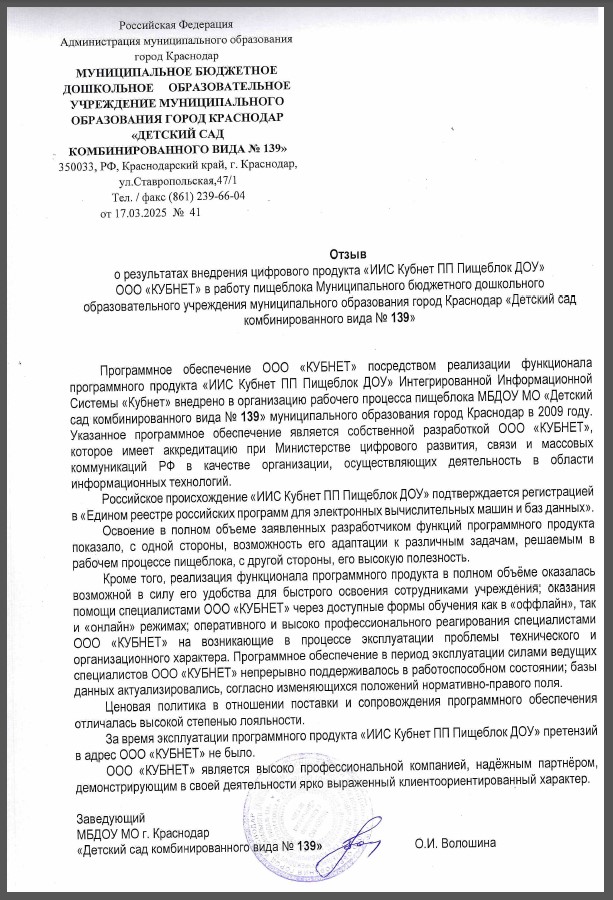 Российская Федерация
Администрация муниципального образования
город Краснодар
МУНИЦИПАЛЬНОЕ БЮДЖЕТНОЕ ДОШКОЛЬНОЕ ОБРАЗОВАТЕЛЬНОЕ УЧРЕЖДЕНИЕ МУНИЦИПАЛЬНОГО ОБРАЗОВАНИЯ ГОРОД КРАСНОДАР «ДЕТСКИЙ САД КОМБИНИРОВАННОГО ВИДА № 139»
350033, РФ, Краснодарский край, г. Краснодар, ул.Ставропольская,47/1
Тел. / факс (861) 239-66-04
от 17.03.2025 № 41

Отзыв
о результатах внедрения цифрового продукта «ИИС Кубнет ПП Пищеблок ДОУ» ООО «КУБНЕТ» в работу пищеблока Муниципального бюджетного дошкольного образовательного учреждения муниципального образования город Краснодар «Детский сад комбинированного вида № 139»

Программное обеспечение ООО «КУБНЕТ» посредством реализации функционала программного продукта «ИИС Кубнет ПП Пищеблок ДОУ» Интегрированной Информационной Системы «Кубнет» внедрено в организацию рабочего процесса пищеблока МБДОУ МО «Детский сад комбинированного вида № 139» муниципального образования город Краснодар в 2009 году. Указанное программное обеспечение является собственной разработкой ООО «КУБНЕТ», которое имеет аккредитацию при Министерстве цифрового развития, связи и массовых коммуникаций РФ в качестве организации, осуществляющих деятельность в области информационных технологий.

Российское происхождение «ИИС Кубнет ПП Пищеблок ДОУ» подтверждается регистрацией в «Едином реестре российских программ для электронных вычислительных машин и баз данных».

Освоение в полном объеме заявленных разработчиком функций программного продукта показало, с одной стороны, возможность его адаптации к различным задачам, решаемым в рабочем процессе пищеблока, с другой стороны, его высокую полезность.

Кроме того, реализация функционала программного продукта в полном объёме оказалась возможной в силу его удобства для быстрого освоения сотрудниками учреждения; оказания помощи специалистами ООО «КУБНЕТ» через доступные формы обучения как в «оффлайн», так и «онлайн» режимах; оперативного и высоко профессионального реагирования специалистами ООО «КУБНЕТ» на возникающие в процессе эксплуатации проблемы технического и организационного характера. Программное обеспечение в период эксплуатации силами ведущих специалистов ООО «КУБНЕТ» непрерывно поддерживалось в работоспособном состоянии; базы данных актуализировались, согласно изменяющихся положений нормативно-правого поля.

Ценовая политика в отношении поставки и сопровождения программного обеспечения отличалась высокой степенью лояльности.

За время эксплуатации программного продукта «ИИС Кубнет ПП Пищеблок ДОУ» претензий в адрес ООО «КУБНЕТ» не было.

ООО «КУБНЕТ» является высоко профессиональной компанией, надёжным партнёром, демонстрирующим в своей деятельности ярко выраженный клиентоориентированный характер.

Заведующий
МБДОУ МО г. Краснодар
«Детский сад комбинированного вида № 139» О.И. Волошина